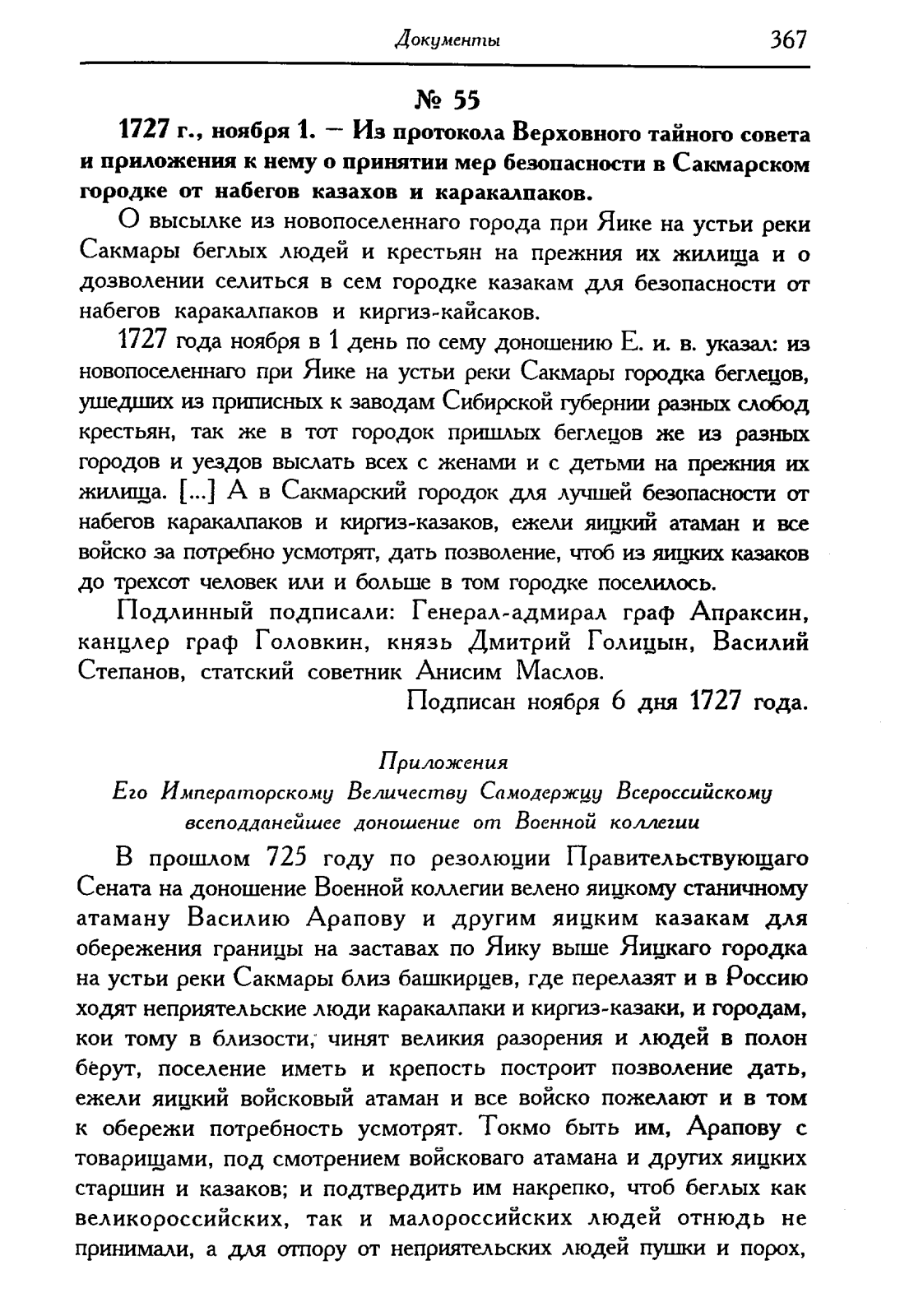 Документы 367

№ 55

1727 г., ноября 1. — Из протокола Верховного тайного совета и приложения к нему о принятии мер безопасности в Сакмарском городке от набегов казахов и каракалпаков.

О высылке из новопоселеннаго города при Яике на устьи реки Сакмары беглых людей и крестьян на прежния их жилища и о дозволении селиться в сем городке казакам для безопасности от набегов каракалпаков и киргиз-кайсаков.

1727 года ноября в 1 день по сему доношению Е. и. в. указал: из новопоселеннаго при Яике на устьи реки Сакмары городка беглецов, ушедших из приписных к заводам Сибирской губернии разных слобод крестьян, так же в тот городок пришлых беглецов же из разных городов и уездов выслать всех с женами и с детьми на прежния их жилища. [...] А в Сакмарский городок для лучшей безопасности от набегов каракалпаков и киргиз-казаков, ежели яицкий атаман и все войско за потребно усмотрят, дать позволение, чтоб из яицких казаков до трехсот человек или и больше в том городке поселилось.

Подлинный подписали: Генерал-адмирал граф Апраксин, канцлер граф Головкин, князь Дмитрий Голицын, Василий Степанов, статский советник Анисим Маслов.

Подписан ноября 6 дня 1727 года.

Приложения
Его Императорскому Величеству Самодержцу Всероссийскому всеподданейшее доношение от Военной коллегии

В прошлом 725 году по резолюции Правительствующаго Сената на доношение Военной коллегии велено яицкому станичному атаману Василию Арапову и другим яицким казакам для обережения границы на заставах по Яику выше Яицкаго городка на устьи реки Сакмары близ башкирцев, где перелазят и в Россию ходят неприятельские люди каракалпаки и киргиз-казаки, и городам, кои тому в близости, чинят великия разорения и людей в полон берут, поселение иметь и крепость построит позволение дать, ежели яицкий войсковый атаман и все войско пожелают и в том к обережи потребность усмотрят. Токмо быть им, Арапову с товарищами, под смотрением войсковаго атамана и других яицких старшин и казаков; и подтвердить им накрепко, чтоб беглых как великороссийских, так и малороссийских людей отнюдь не принимали, а для отпору от неприятельских людей пушки и порох,